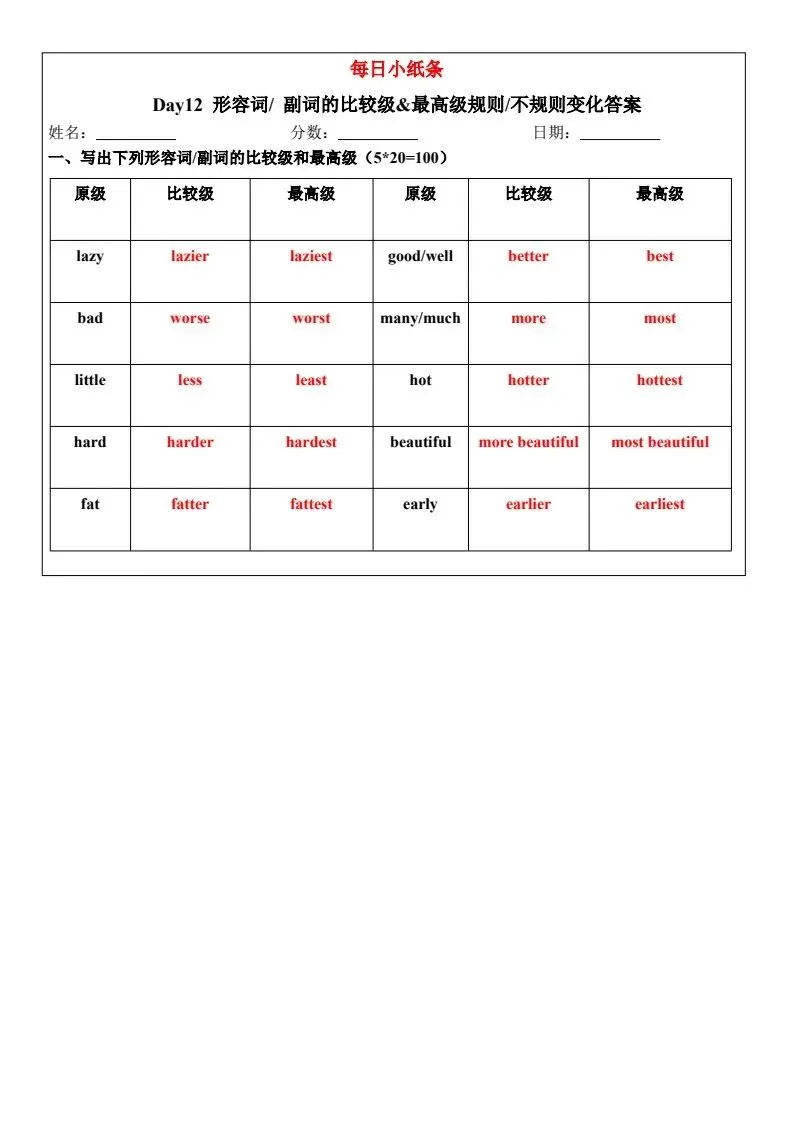 每日小纸条

Day12 形容词/ 副词的比较级&最高级规则/不规则变化答案

姓名：__________ 分数：__________ 日期：__________

一、写出下列形容词/副词的比较级和最高级（5*20=100）

| 原级 | 比较级 | 最高级 | 原级 | 比较级 | 最高级 |
|---|---|---|---|---|---|
| lazy | lazier | laziest | good/well | better | best |
| bad | worse | worst | many/much | more | most |
| little | less | least | hot | hotter | hottest |
| hard | harder | hardest | beautiful | more beautiful | most beautiful |
| fat | fatter | fattest | early | earlier | earliest |